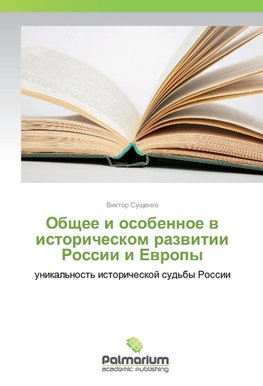 Виктор Сущенко

Общее и особенное в историческом развитии России и Европы

уникальность исторической судьбы России

Palmarium
academic publishing